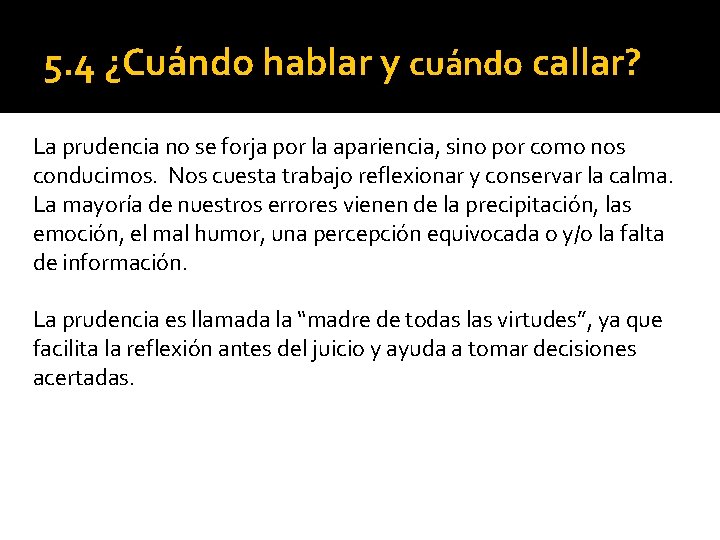 5.4 ¿Cuándo hablar y cuándo callar?

La prudencia no se forja por la apariencia, sino por como nos conducimos. Nos cuesta trabajo reflexionar y conservar la calma. La mayoría de nuestros errores vienen de la precipitación, las emoción, el mal humor, una percepción equivocada o y/o la falta de información.

La prudencia es llamada la “madre de todas las virtudes”, ya que facilita la reflexión antes del juicio y ayuda a tomar decisiones acertadas.